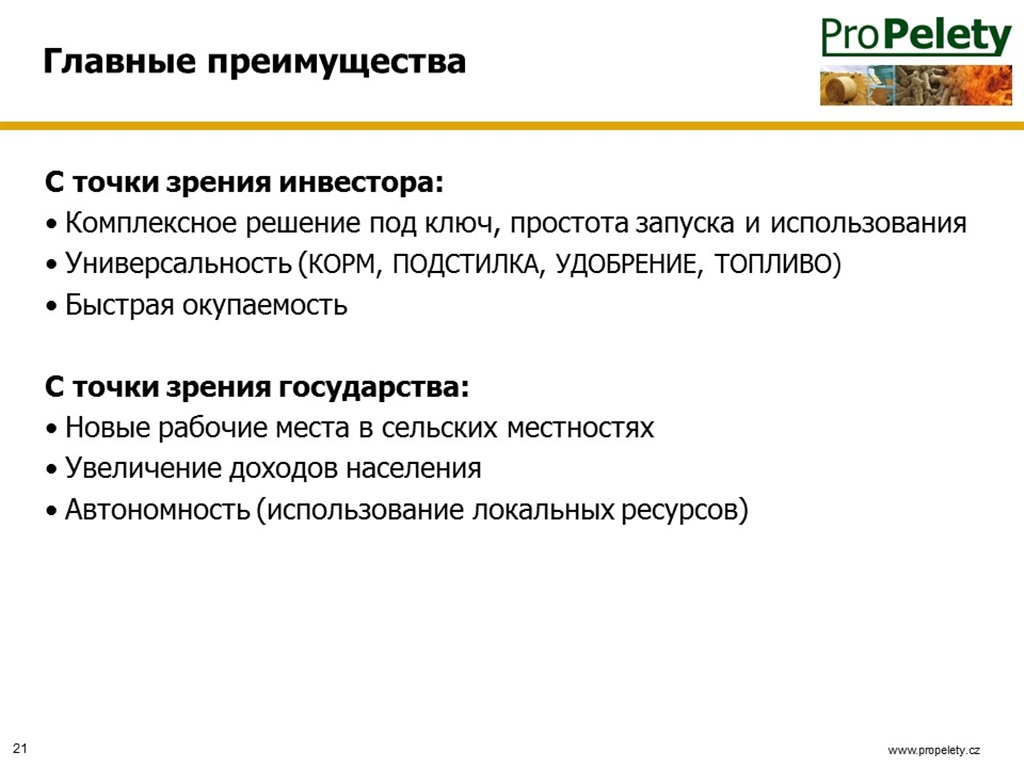 Главные преимущества

ProPelety

С точки зрения инвестора:
• Комплексное решение под ключ, простота запуска и использования
• Универсальность (КОРМ, ПОДСТИЛКА, УДОБРЕНИЕ, ТОПЛИВО)
• Быстрая окупаемость

С точки зрения государства:
• Новые рабочие места в сельских местностях
• Увеличение доходов населения
• Автономность (использование локальных ресурсов)

21

www.propelety.cz